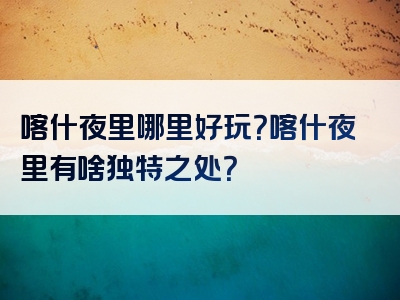 喀什夜里哪里好玩?喀什夜里有啥独特之处?